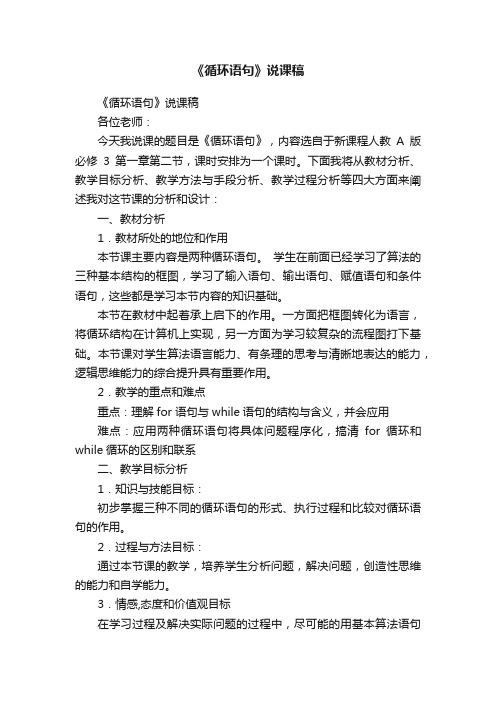 《循环语句》说课稿

《循环语句》说课稿

各位老师：

今天我说课的题目是《循环语句》，内容选自于新课程人教 A 版必修 3 第一章第二节，课时安排为一个课时。下面我将从教材分析、教学目标分析、教学方法与手段分析、教学过程分析等四大方面来阐述我对这节课的分析和设计：

一、教材分析

1．教材所处的地位和作用

本节课主要内容是两种循环语句。 学生在前面已经学习了算法的三种基本结构的框图，学习了输入语句、输出语句、赋值语句和条件语句，这些都是学习本节内容的知识基础。

本节在教材中起着承上启下的作用。一方面把框图转化为语言，将循环结构在计算机上实现，另一方面为学习较复杂的流程图打下基础。本节课对学生算法语言能力、有条理的思考与清晰地表达的能力，逻辑思维能力的综合提升具有重要作用。

2．教学的重点和难点

重点：理解 for 语句与 while 语句的结构与含义，并会应用

难点：应用两种循环语句将具体问题程序化，搞清 for 循环和 while 循环的区别和联系

二、教学目标分析

1．知识与技能目标：

初步掌握三种不同的循环语句的形式、执行过程和比较对循环语句的作用。

2．过程与方法目标：

通过本节课的教学，培养学生分析问题，解决问题，创造性思维的能力和自学能力。

3．情感,态度和价值观目标

在学习过程及解决实际问题的过程中，尽可能的用基本算法语句